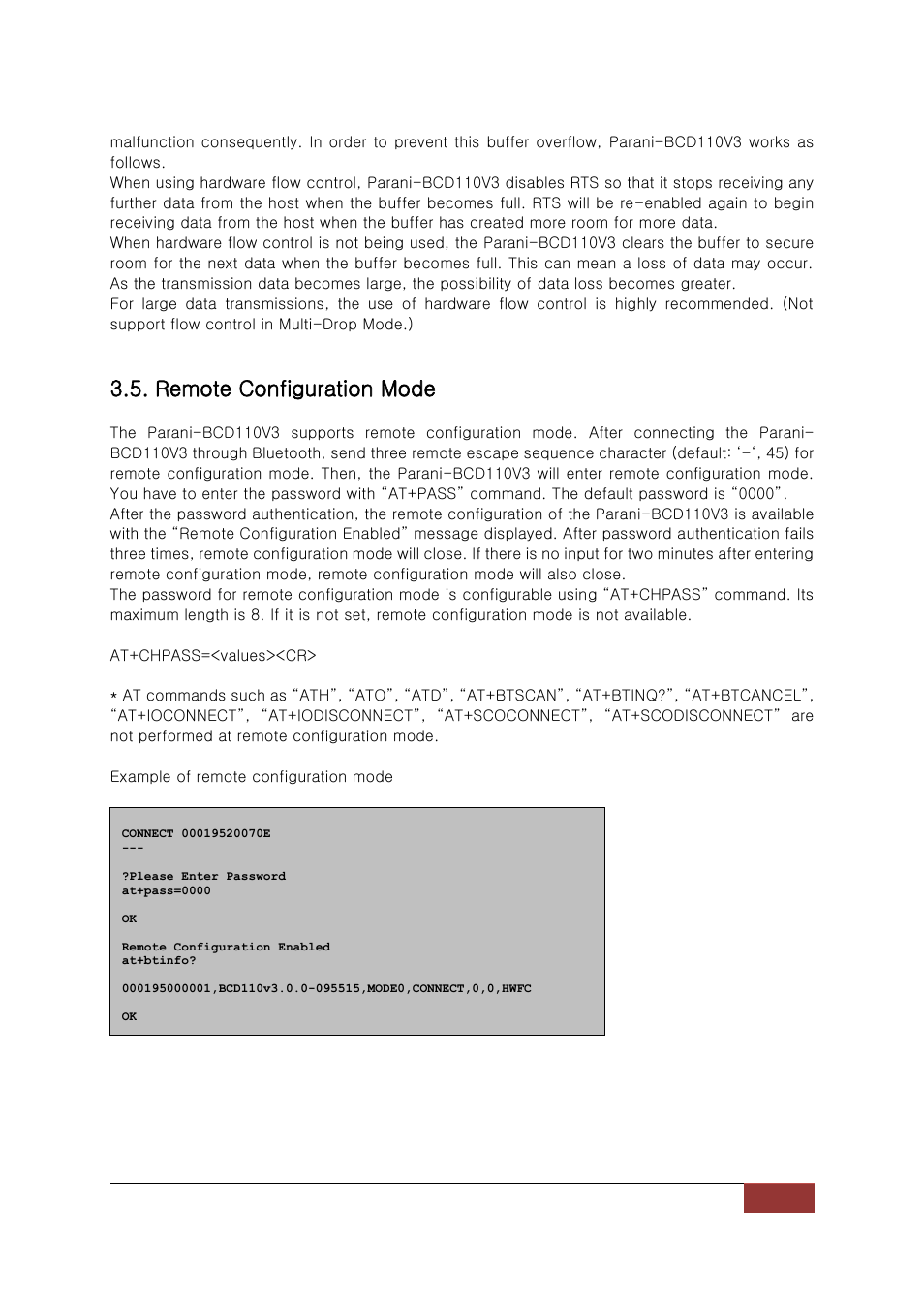 malfunction consequently. In order to prevent this buffer overflow, Parani-BCD110V3 works as follows.
When using hardware flow control, Parani-BCD110V3 disables RTS so that it stops receiving any further data from the host when the buffer becomes full. RTS will be re-enabled again to begin receiving data from the host when the buffer has created more room for more data.
When hardware flow control is not being used, the Parani-BCD110V3 clears the buffer to secure room for the next data when the buffer becomes full. This can mean a loss of data may occur. As the transmission data becomes large, the possibility of data loss becomes greater.
For large data transmissions, the use of hardware flow control is highly recommended. (Not support flow control in Multi-Drop Mode.)

3.5. Remote Configuration Mode

The Parani-BCD110V3 supports remote configuration mode. After connecting the Parani-BCD110V3 through Bluetooth, send three remote escape sequence character (default: ‘-‘, 45) for remote configuration mode. Then, the Parani-BCD110V3 will enter remote configuration mode. You have to enter the password with “AT+PASS” command. The default password is “0000”.
After the password authentication, the remote configuration of the Parani-BCD110V3 is available with the “Remote Configuration Enabled” message displayed. After password authentication fails three times, remote configuration mode will close. If there is no input for two minutes after entering remote configuration mode, remote configuration mode will also close.
The password for remote configuration mode is configurable using “AT+CHPASS” command. Its maximum length is 8. If it is not set, remote configuration mode is not available.

AT+CHPASS=<values><CR>

* AT commands such as “ATH”, “ATO”, “ATD”, “AT+BTSCAN”, “AT+BTINQ?”, “AT+BTCANCEL”, “AT+IOCONNECT”, “AT+IODISCONNECT”, “AT+SCOCONNECT”, “AT+SCODISCONNECT” are not performed at remote configuration mode.

Example of remote configuration mode

CONNECT 00019520070E
---

?Please Enter Password
at+pass=0000

OK

Remote Configuration Enabled
at+btinfo?

000195000001,BCD110v3.0.0-095515,MODE0,CONNECT,0,0,HWFC

OK